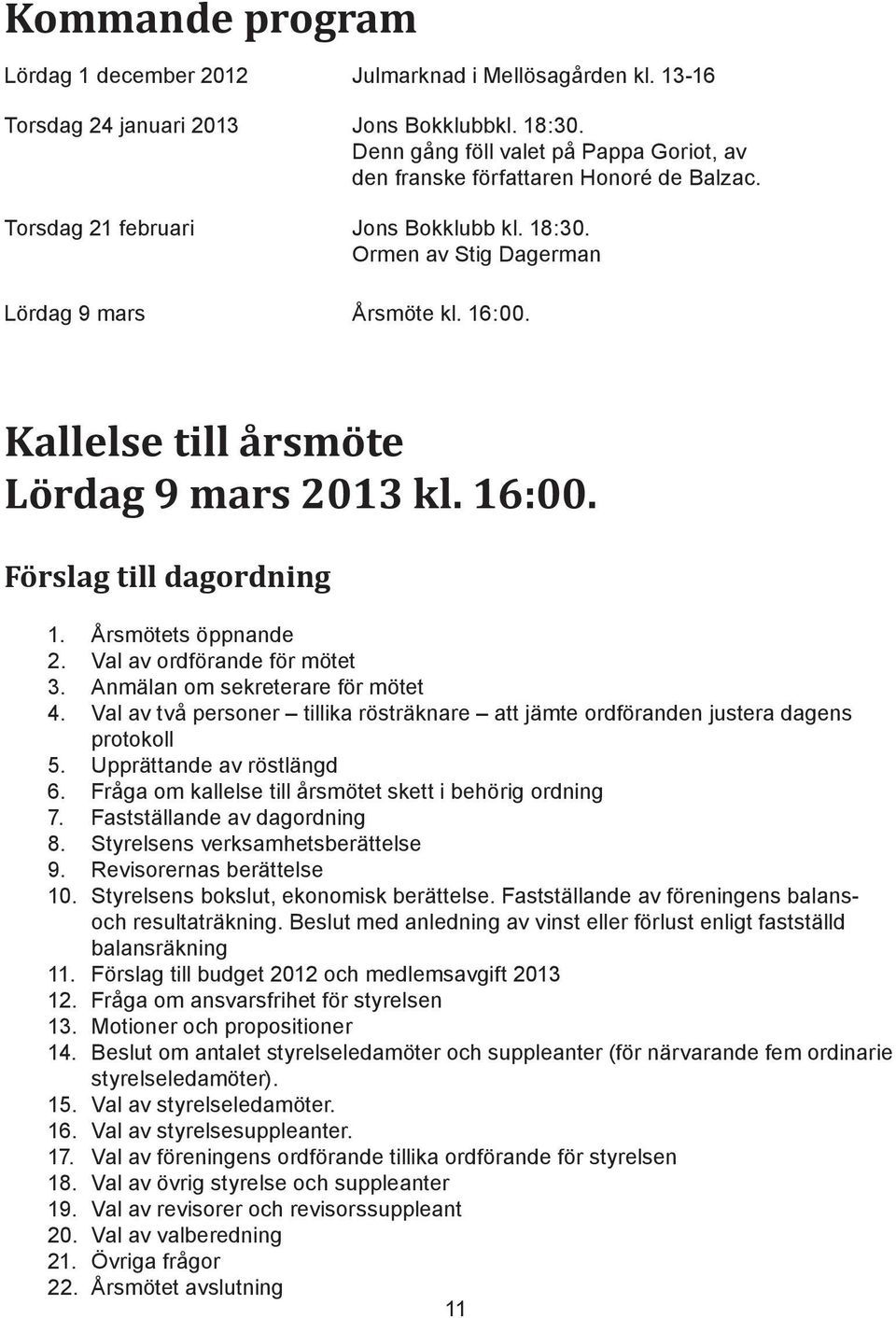 Kommande program

Lördag 1 december 2012 Julmarknad i Mellösagården kl. 13-16

Torsdag 24 januari 2013 Jons Bokklubbkl. 18:30. Denn gång föll valet på Pappa Goriot, av den franske författaren Honoré de Balzac.

Torsdag 21 februari Jons Bokklubb kl. 18:30. Ormen av Stig Dagerman

Lördag 9 mars Årsmöte kl. 16:00.

Kallelse till årsmöte
Lördag 9 mars 2013 kl. 16:00.

Förslag till dagordning

1. Årsmötets öppnande
2. Val av ordförande för mötet
3. Anmälan om sekreterare för mötet
4. Val av två personer – tillika rösträknare – att jämte ordföranden justera dagens protokoll
5. Upprättande av röstlängd
6. Fråga om kallelse till årsmötet skett i behörig ordning
7. Fastställande av dagordning
8. Styrelsens verksamhetsberättelse
9. Revisorernas berättelse
10. Styrelsens bokslut, ekonomisk berättelse. Fastställande av föreningens balans- och resultaträkning. Beslut med anledning av vinst eller förlust enligt fastställd balansräkning
11. Förslag till budget 2012 och medlemsavgift 2013
12. Fråga om ansvarsfrihet för styrelsen
13. Motioner och propositioner
14. Beslut om antalet styrelseledamöter och suppleanter (för närvarande fem ordinarie styrelseledamöter).
15. Val av styrelseledamöter.
16. Val av styrelsesuppleanter.
17. Val av föreningens ordförande tillika ordförande för styrelsen
18. Val av övrig styrelse och suppleanter
19. Val av revisorer och revisorssuppleant
20. Val av valberedning
21. Övriga frågor
22. Årsmötet avslutning

11